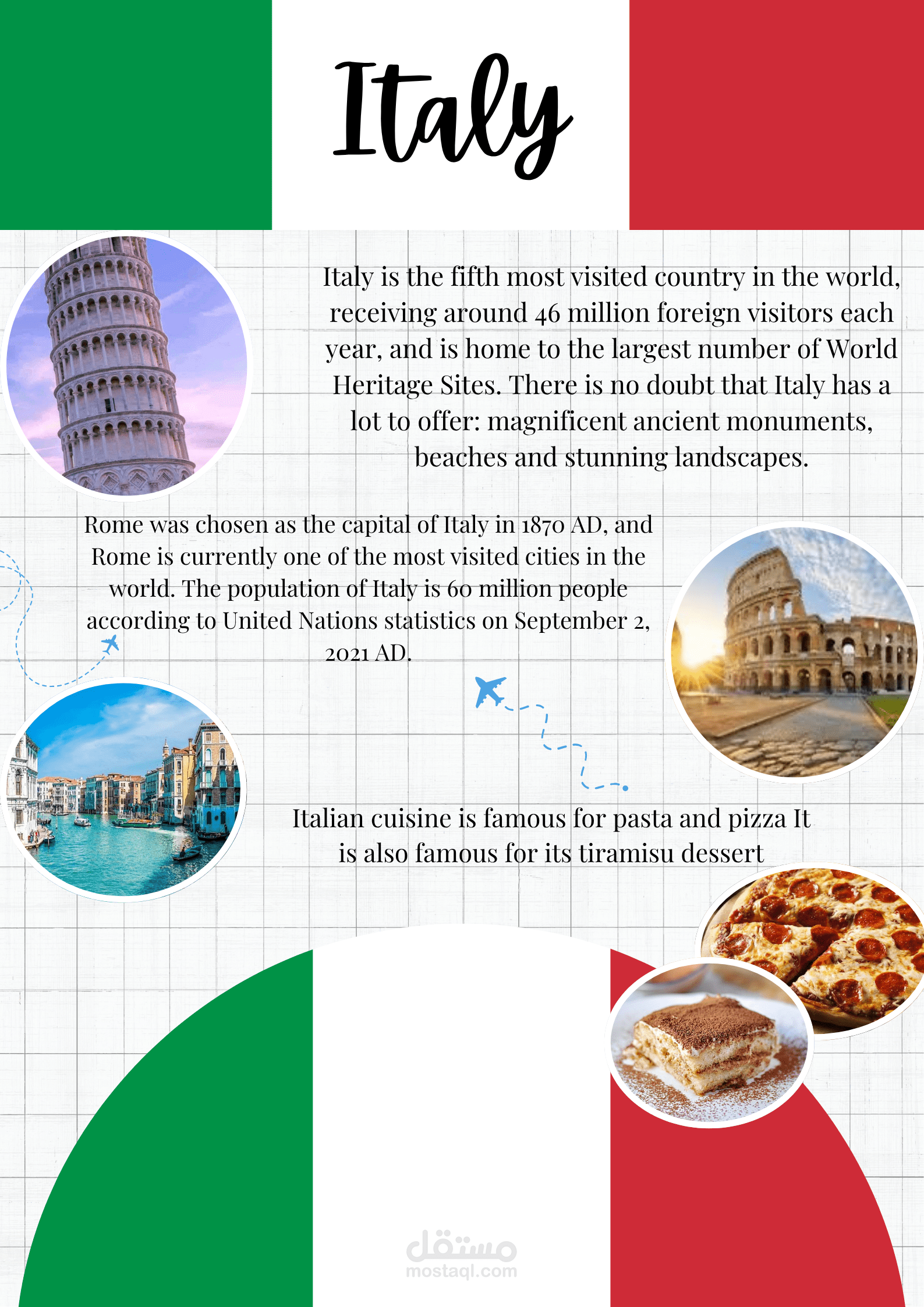 Italy

Italy is the fifth most visited country in the world, receiving around 46 million foreign visitors each year, and is home to the largest number of World Heritage Sites. There is no doubt that Italy has a lot to offer: magnificent ancient monuments, beaches and stunning landscapes.

Rome was chosen as the capital of Italy in 1870 AD, and Rome is currently one of the most visited cities in the world. The population of Italy is 60 million people according to United Nations statistics on September 2, 2021 AD.

Italian cuisine is famous for pasta and pizza It is also famous for its tiramisu dessert

مستقل
mostaql.com